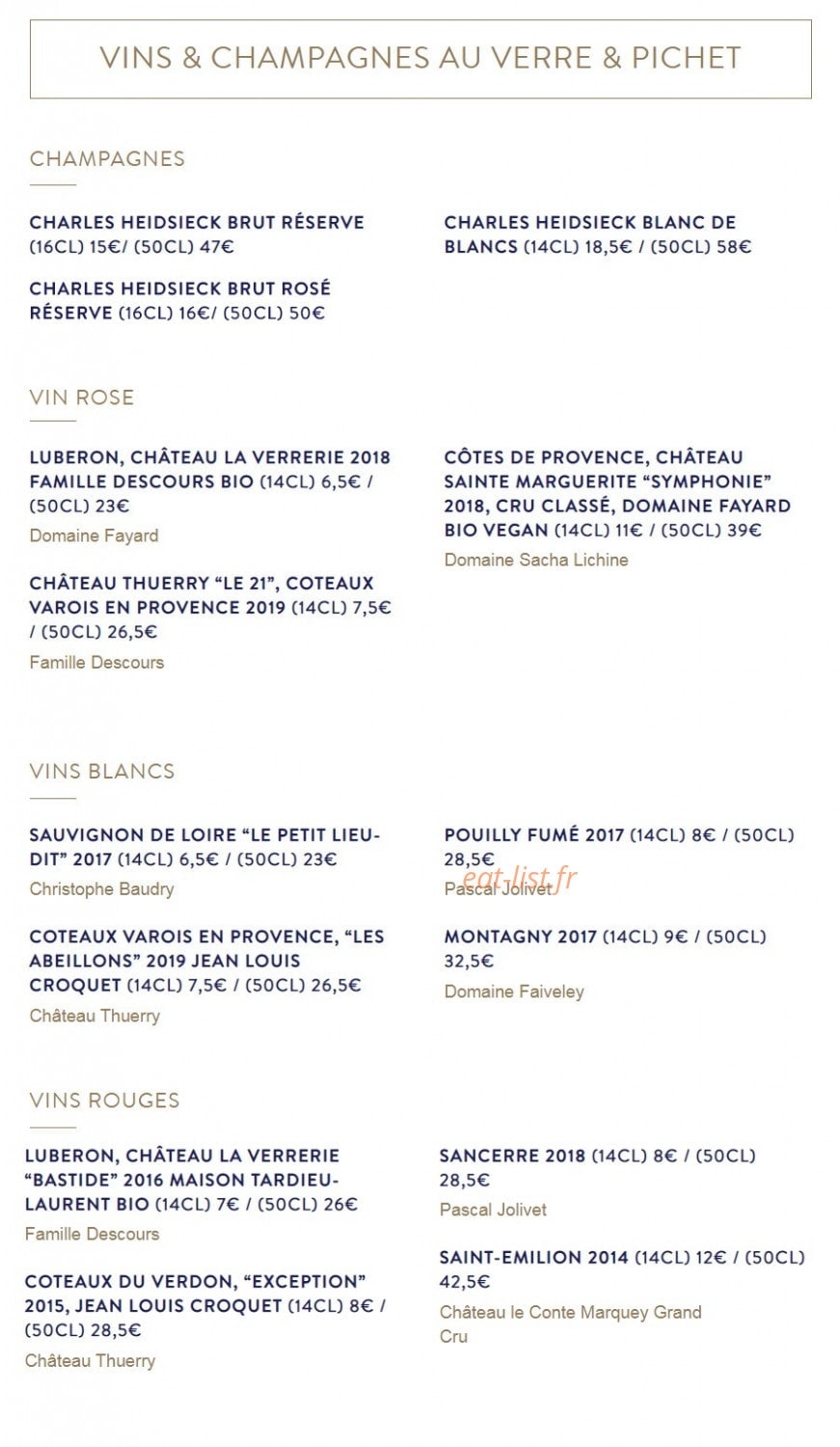 VINS & CHAMPAGNES AU VERRE & PICHET

CHAMPAGNES

CHARLES HEIDSIECK BRUT RÉSERVE (16CL) 15€/ (50CL) 47€

CHARLES HEIDSIECK BRUT ROSÉ RÉSERVE (16CL) 16€/ (50CL) 50€

CHARLES HEIDSIECK BLANC DE BLANCS (14CL) 18,5€ / (50CL) 58€

VIN ROSE

LUBERON, CHÂTEAU LA VERRERIE 2018 FAMILLE DESCOURS BIO (14CL) 6,5€ / (50CL) 23€

Domaine Fayard

CHÂTEAU THUERRY "LE 21", COTEAUX VAROIS EN PROVENCE 2019 (14CL) 7,5€ / (50CL) 26,5€

Famille Descours

CÔTES DE PROVENCE, CHÂTEAU SAINTE MARGUERITE "SYMPHONIE" 2018, CRU CLASSÉ, DOMAINE FAYARD BIO VEGAN (14CL) 11€ / (50CL) 39€

Domaine Sacha Lichine

VINS BLANCS

SAUVIGNON DE LOIRE "LE PETIT LIEU-DIT" 2017 (14CL) 6,5€ / (50CL) 23€

Christophe Baudry

COTEAUX VAROIS EN PROVENCE, "LES ABEILLONS" 2019 JEAN LOUIS CROQUET (14CL) 7,5€ / (50CL) 26,5€

Château Thuerry

POUILLY FUMÉ 2017 (14CL) 8€ / (50CL) 28,5€

Pascal Jolivet

MONTAGNY 2017 (14CL) 9€ / (50CL) 32,5€

Domaine Faiveley

VINS ROUGES

LUBERON, CHÂTEAU LA VERRERIE "BASTIDE" 2016 MAISON TARDIEU-LAURENT BIO (14CL) 7€ / (50CL) 26€

Famille Descours

COTEAUX DU VERDON, "EXCEPTION" 2015, JEAN LOUIS CROQUET (14CL) 8€ / (50CL) 28,5€

Château Thuerry

SANCERRE 2018 (14CL) 8€ / (50CL) 28,5€

Pascal Jolivet

SAINT-EMILION 2014 (14CL) 12€ / (50CL) 42,5€

Château le Conte Marquey Grand Cru

eat-list.fr